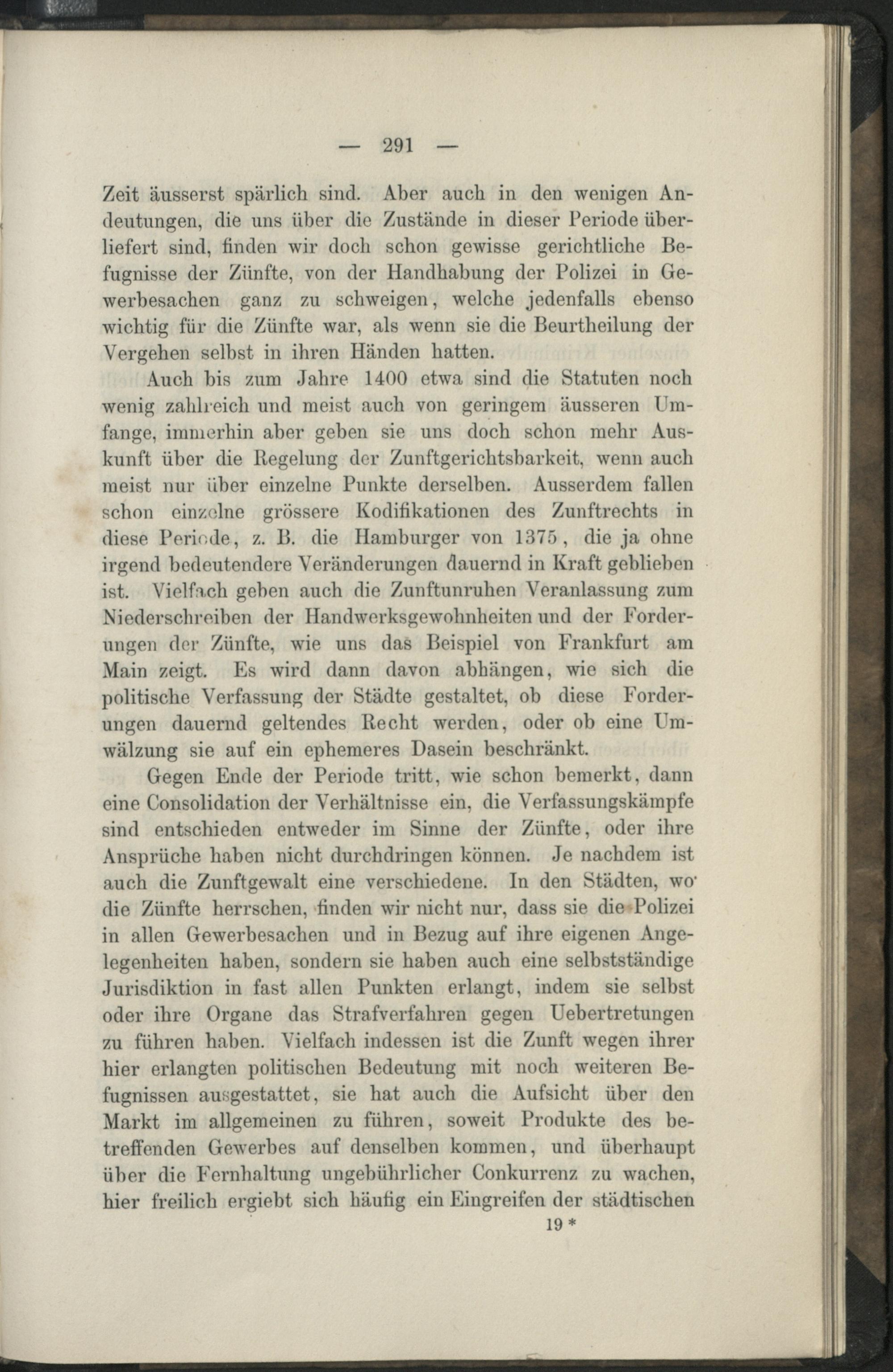 — 291 —

Zeit äusserst spärlich sind. Aber auch in den wenigen Andeutungen, die uns über die Zustände in dieser Periode überliefert sind, finden wir doch schon gewisse gerichtliche Befugnisse der Zünfte, von der Handhabung der Polizei in Gewerbesachen ganz zu schweigen, welche jedenfalls ebenso wichtig für die Zünfte war, als wenn sie die Beurtheilung der Vergehen selbst in ihren Händen hatten.

Auch bis zum Jahre 1400 etwa sind die Statuten noch wenig zahlreich und meist auch von geringem äusseren Umfange, immerhin aber geben sie uns doch schon mehr Auskunft über die Regelung der Zunftgerichtsbarkeit, wenn auch meist nur über einzelne Punkte derselben. Ausserdem fallen schon einzelne grössere Kodifikationen des Zunftrechts in diese Periode, z. B. die Hamburger von 1375, die ja ohne irgend bedeutendere Veränderungen dauernd in Kraft geblieben ist. Vielfach geben auch die Zunftunruhen Veranlassung zum Niederschreiben der Handwerksgewohnheiten und der Forderungen der Zünfte, wie uns das Beispiel von Frankfurt am Main zeigt. Es wird dann davon abhängen, wie sich die politische Verfassung der Städte gestaltet, ob diese Forderungen dauernd geltendes Recht werden, oder ob eine Umwälzung sie auf ein ephemeres Dasein beschränkt.

Gegen Ende der Periode tritt, wie schon bemerkt, dann eine Consolidation der Verhältnisse ein, die Verfassungskämpfe sind entschieden entweder im Sinne der Zünfte, oder ihre Ansprüche haben nicht durchdringen können. Je nachdem ist auch die Zunftgewalt eine verschiedene. In den Städten, wo die Zünfte herrschen, finden wir nicht nur, dass sie die Polizei in allen Gewerbesachen und in Bezug auf ihre eigenen Angelegenheiten haben, sondern sie haben auch eine selbstständige Jurisdiktion in fast allen Punkten erlangt, indem sie selbst oder ihre Organe das Strafverfahren gegen Uebertretungen zu führen haben. Vielfach indessen ist die Zunft wegen ihrer hier erlangten politischen Bedeutung mit noch weiteren Befugnissen ausgestattet, sie hat auch die Aufsicht über den Markt im allgemeinen zu führen, soweit Produkte des betreffenden Gewerbes auf denselben kommen, und überhaupt über die Fernhaltung ungebührlicher Conkurrenz zu wachen, hier freilich ergiebt sich häufig ein Eingreifen der städtischen

19 *